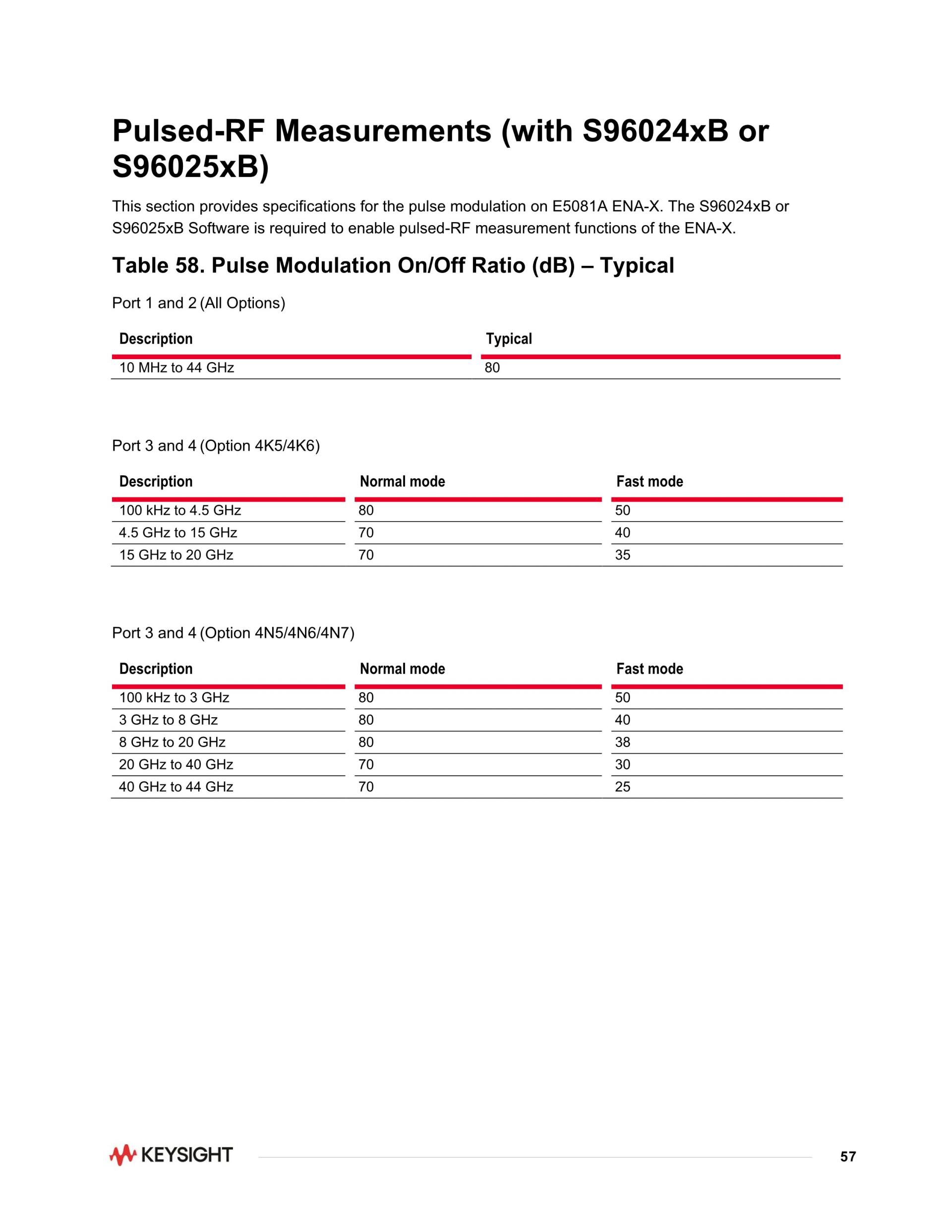 Pulsed-RF Measurements (with S96024xB or S96025xB)

This section provides specifications for the pulse modulation on E5081A ENA-X. The S96024xB or S96025xB Software is required to enable pulsed-RF measurement functions of the ENA-X.

Table 58. Pulse Modulation On/Off Ratio (dB) – Typical

Port 1 and 2 (All Options)

| Description | Typical |
|---|---|
| 10 MHz to 44 GHz | 80 |

Port 3 and 4 (Option 4K5/4K6)

| Description | Normal mode | Fast mode |
|---|---|---|
| 100 kHz to 4.5 GHz | 80 | 50 |
| 4.5 GHz to 15 GHz | 70 | 40 |
| 15 GHz to 20 GHz | 70 | 35 |

Port 3 and 4 (Option 4N5/4N6/4N7)

| Description | Normal mode | Fast mode |
|---|---|---|
| 100 kHz to 3 GHz | 80 | 50 |
| 3 GHz to 8 GHz | 80 | 40 |
| 8 GHz to 20 GHz | 80 | 38 |
| 20 GHz to 40 GHz | 70 | 30 |
| 40 GHz to 44 GHz | 70 | 25 |

KEYSIGHT

57